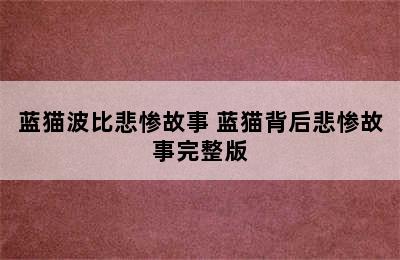 蓝猫波比悲惨故事 蓝猫背后悲惨故事完整版